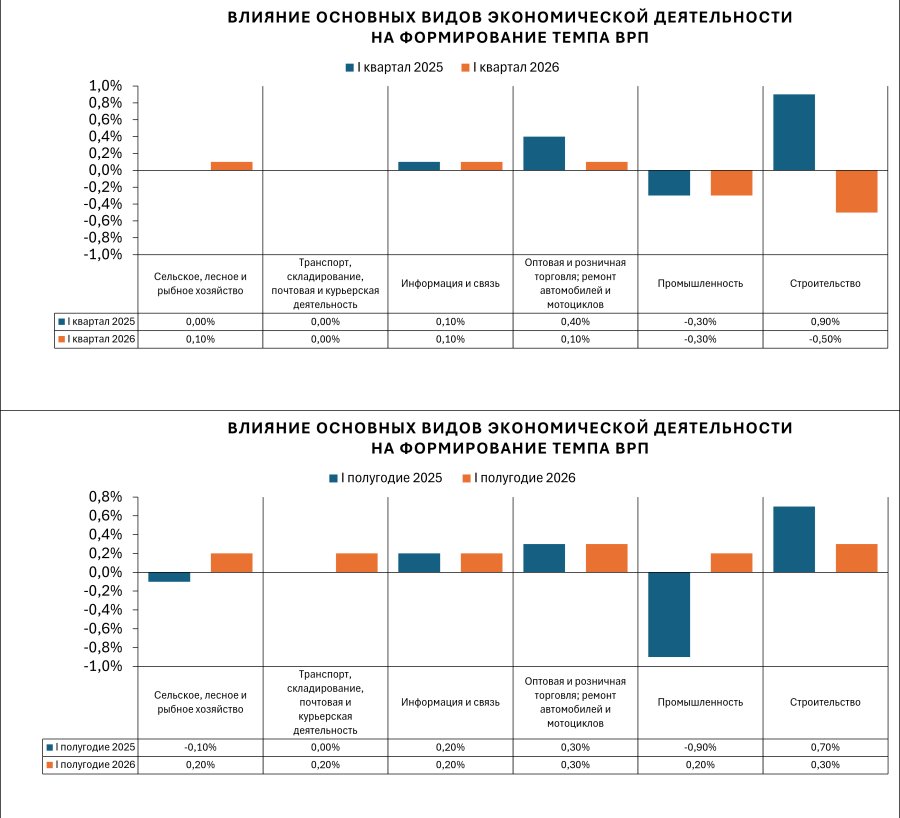 ВЛИЯНИЕ ОСНОВНЫХ ВИДОВ ЭКОНОМИЧЕСКОЙ ДЕЯТЕЛЬНОСТИ НА ФОРМИРОВАНИЕ ТЕМПА ВРП

I квартал 2025 I квартал 2026

1,0%
0,8%
0,6%
0,4%
0,2%
0,0%
-0,2%
-0,4%
-0,6%
-0,8%
-1,0%

| | Сельское, лесное и рыбное хозяйство | Транспорт, складирование, почтовая и курьерская деятельность | Информация и связь | Оптовая и розничная торговля; ремонт автомобилей и мотоциклов | Промышленность | Строительство |
|---|---|---|---|---|---|---|
| I квартал 2025 | 0,00% | 0,00% | 0,10% | 0,40% | -0,30% | 0,90% |
| I квартал 2026 | 0,10% | 0,00% | 0,10% | 0,10% | -0,30% | -0,50% |

ВЛИЯНИЕ ОСНОВНЫХ ВИДОВ ЭКОНОМИЧЕСКОЙ ДЕЯТЕЛЬНОСТИ НА ФОРМИРОВАНИЕ ТЕМПА ВРП

I полугодие 2025 I полугодие 2026

0,8%
0,6%
0,4%
0,2%
0,0%
-0,2%
-0,4%
-0,6%
-0,8%
-1,0%

| | Сельское, лесное и рыбное хозяйство | Транспорт, складирование, почтовая и курьерская деятельность | Информация и связь | Оптовая и розничная торговля; ремонт автомобилей и мотоциклов | Промышленность | Строительство |
|---|---|---|---|---|---|---|
| I полугодие 2025 | -0,10% | 0,00% | 0,20% | 0,30% | -0,90% | 0,70% |
| I полугодие 2026 | 0,20% | 0,20% | 0,20% | 0,30% | 0,20% | 0,30% |